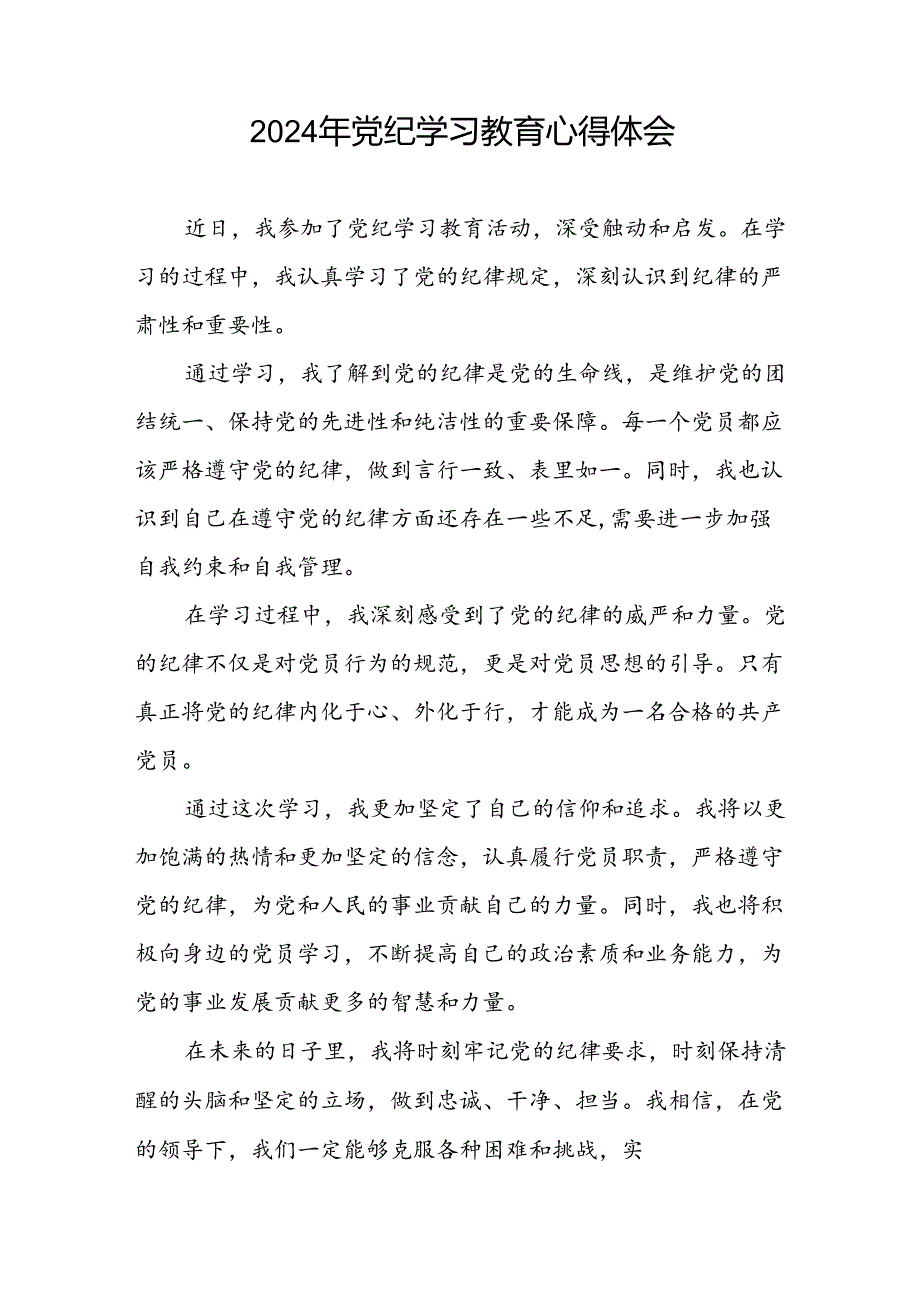 2024年党纪学习教育心得体会

近日，我参加了党纪学习教育活动，深受触动和启发。在学习的过程中，我认真学习了党的纪律规定，深刻认识到纪律的严肃性和重要性。

通过学习，我了解到党的纪律是党的生命线，是维护党的团结统一、保持党的先进性和纯洁性的重要保障。每一个党员都应该严格遵守党的纪律，做到言行一致、表里如一。同时，我也认识到自己在遵守党的纪律方面还存在一些不足,需要进一步加强自我约束和自我管理。

在学习过程中，我深刻感受到了党的纪律的威严和力量。党的纪律不仅是对党员行为的规范，更是对党员思想的引导。只有真正将党的纪律内化于心、外化于行，才能成为一名合格的共产党员。

通过这次学习，我更加坚定了自己的信仰和追求。我将以更加饱满的热情和更加坚定的信念，认真履行党员职责，严格遵守党的纪律，为党和人民的事业贡献自己的力量。同时，我也将积极向身边的党员学习，不断提高自己的政治素质和业务能力，为党的事业发展贡献更多的智慧和力量。

在未来的日子里，我将时刻牢记党的纪律要求，时刻保持清醒的头脑和坚定的立场，做到忠诚、干净、担当。我相信，在党的领导下，我们一定能够克服各种困难和挑战，实